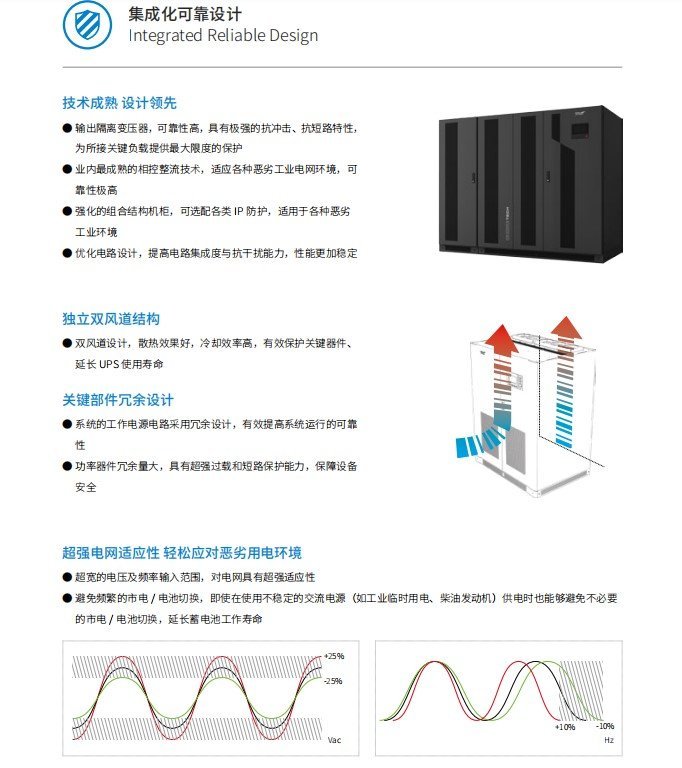 集成化可靠设计
Integrated Reliable Design

技术成熟 设计领先

● 输出隔离变压器，可靠性高，具有极强的抗冲击、抗短路特性，为所接关键负载提供最大限度的保护

● 业内最成熟的相控整流技术，适应各种恶劣工业电网环境，可靠性极高

● 强化的组合结构机柜，可选配各类 IP 防护，适用于各种恶劣工业环境

● 优化电路设计，提高电路集成度与抗干扰能力，性能更加稳定

独立双风道结构

● 双风道设计，散热效果好，冷却效率高，有效保护关键器件、延长 UPS 使用寿命

关键部件冗余设计

● 系统的工作电源电路采用冗余设计，有效提高系统运行的可靠性

● 功率器件冗余量大，具有超强过载和短路保护能力，保障设备安全

超强电网适应性 轻松应对恶劣用电环境

● 超宽的电压及频率输入范围，对电网具有超强适应性

● 避免频繁的市电 / 电池切换，即使在使用不稳定的交流电源（如工业临时用电、柴油发动机）供电时也能够避免不必要的市电 / 电池切换，延长蓄电池工作寿命

+25%
-25%
Vac

+10%
-10%
Hz